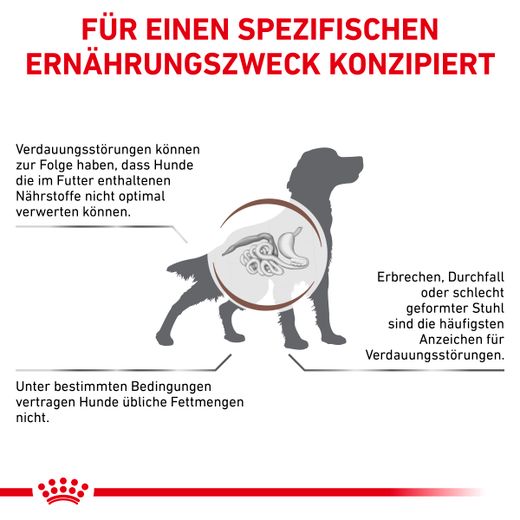 FÜR EINEN SPEZIFISCHEN ERNÄHRUNGSZWECK KONZIPIERT

Verdauungsstörungen können zur Folge haben, dass Hunde die im Futter enthaltenen Nährstoffe nicht optimal verwerten können.

Erbrechen, Durchfall oder schlecht geformter Stuhl sind die häufigsten Anzeichen für Verdauungsstörungen.

Unter bestimmten Bedingungen vertragen Hunde übliche Fettmengen nicht.